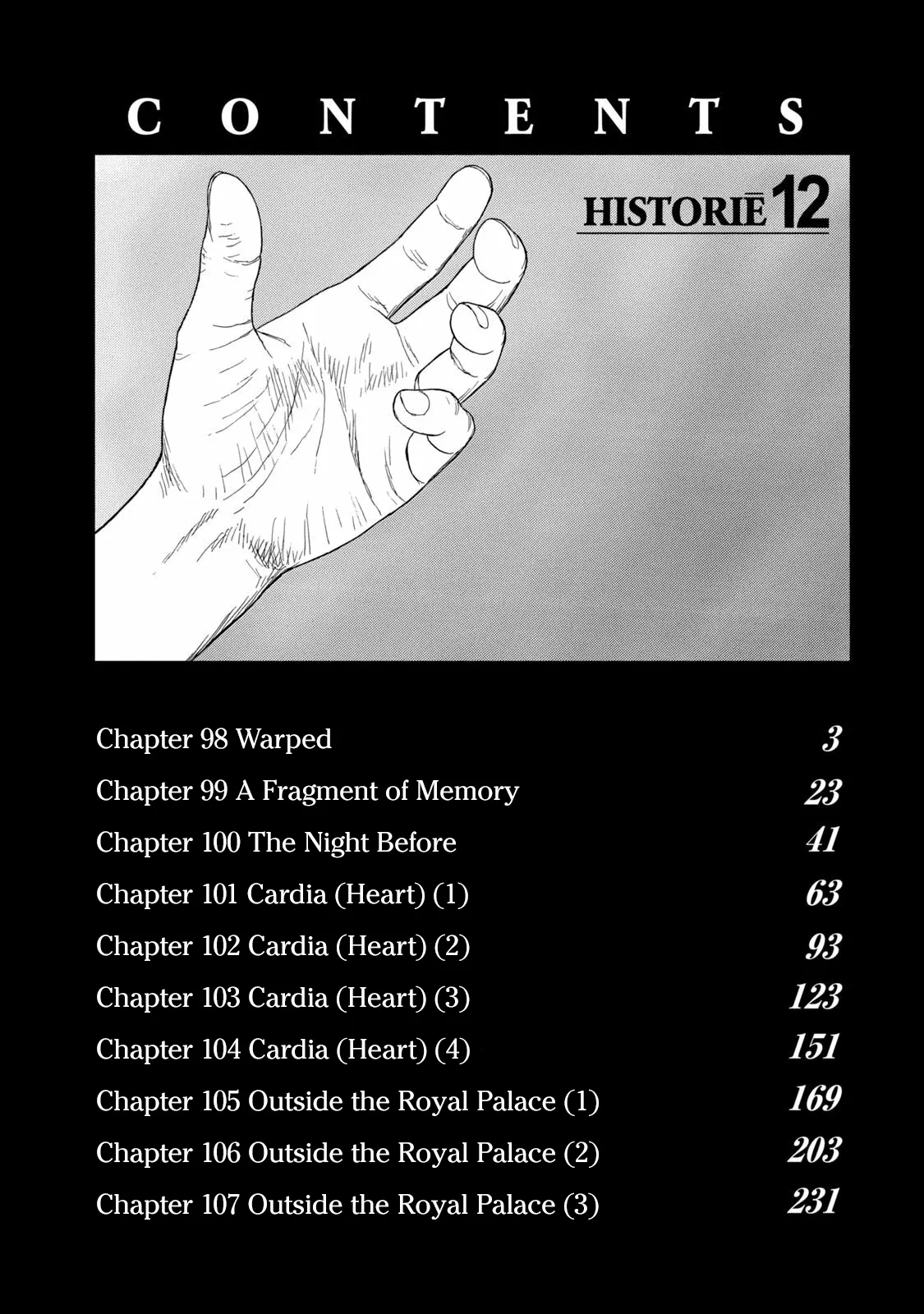 CONTENTS

HISTORIĒ 12

Chapter 98 Warped 3
Chapter 99 A Fragment of Memory 23
Chapter 100 The Night Before 41
Chapter 101 Cardia (Heart) (1) 63
Chapter 102 Cardia (Heart) (2) 93
Chapter 103 Cardia (Heart) (3) 123
Chapter 104 Cardia (Heart) (4) 151
Chapter 105 Outside the Royal Palace (1) 169
Chapter 106 Outside the Royal Palace (2) 203
Chapter 107 Outside the Royal Palace (3) 231